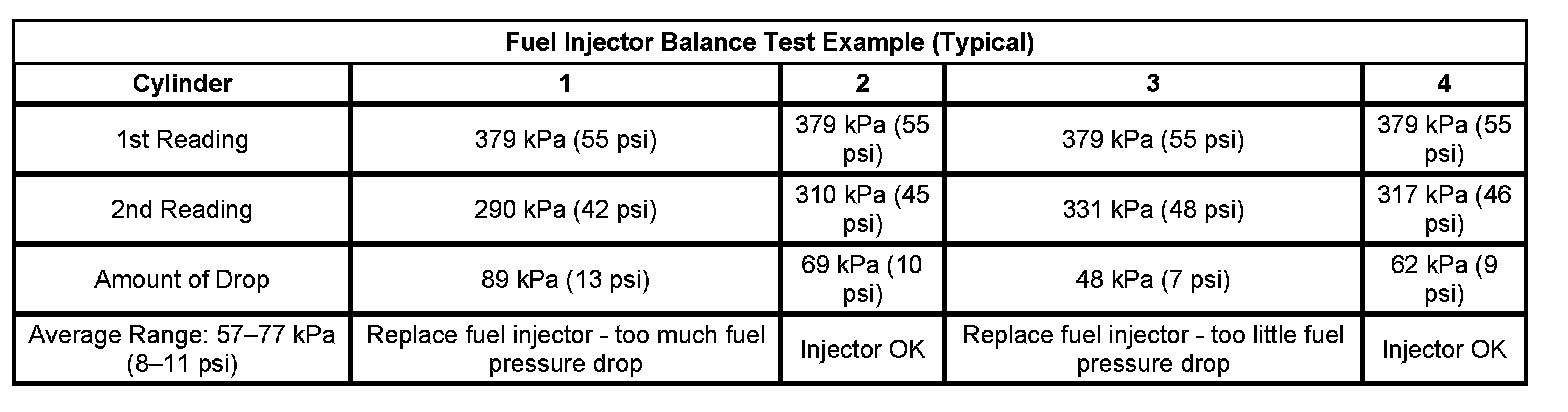 | Fuel Injector Balance Test Example (Typical) | | | | |
|---|---|---|---|---|
| Cylinder | 1 | 2 | 3 | 4 |
| 1st Reading | 379 kPa (55 psi) | 379 kPa (55 psi) | 379 kPa (55 psi) | 379 kPa (55 psi) |
| 2nd Reading | 290 kPa (42 psi) | 310 kPa (45 psi) | 331 kPa (48 psi) | 317 kPa (46 psi) |
| Amount of Drop | 89 kPa (13 psi) | 69 kPa (10 psi) | 48 kPa (7 psi) | 62 kPa (9 psi) |
| Average Range: 57–77 kPa (8–11 psi) | Replace fuel injector - too much fuel pressure drop | Injector OK | Replace fuel injector - too little fuel pressure drop | Injector OK |